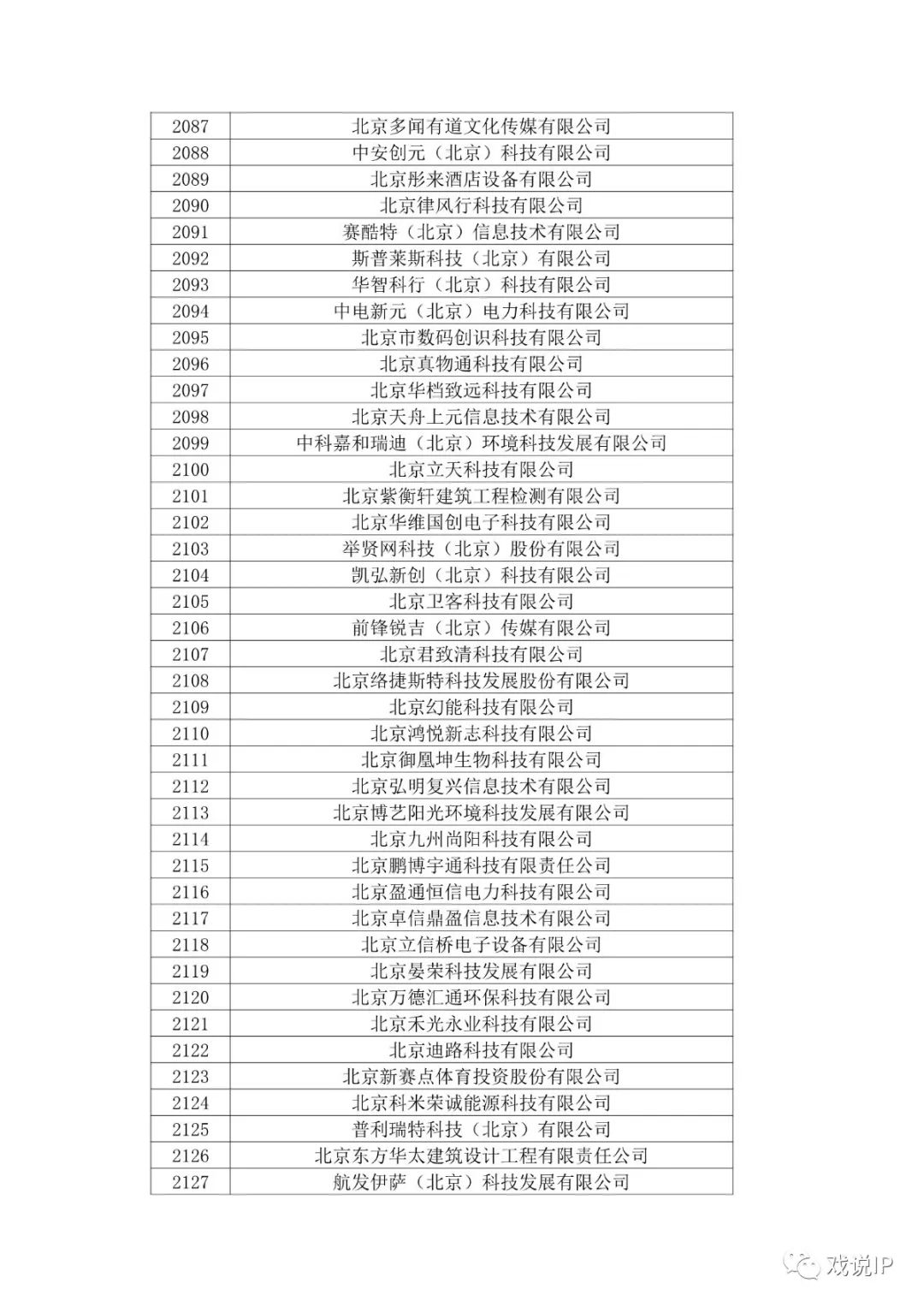 | 2087 | 北京多闻有道文化传媒有限公司 |
|---|---|
| 2088 | 中安创元（北京）科技有限公司 |
| 2089 | 北京彤来酒店设备有限公司 |
| 2090 | 北京律风行科技有限公司 |
| 2091 | 赛酷特（北京）信息技术有限公司 |
| 2092 | 斯普莱斯科技（北京）有限公司 |
| 2093 | 华智科行（北京）科技有限公司 |
| 2094 | 中电新元（北京）电力科技有限公司 |
| 2095 | 北京市数码创识科技有限公司 |
| 2096 | 北京真物通科技有限公司 |
| 2097 | 北京华档致远科技有限公司 |
| 2098 | 北京天舟上元信息技术有限公司 |
| 2099 | 中科嘉和瑞迪（北京）环境科技发展有限公司 |
| 2100 | 北京立天科技有限公司 |
| 2101 | 北京紫衡轩建筑工程检测有限公司 |
| 2102 | 北京华维国创电子科技有限公司 |
| 2103 | 举贤网科技（北京）股份有限公司 |
| 2104 | 凯弘新创（北京）科技有限公司 |
| 2105 | 北京卫客科技有限公司 |
| 2106 | 前锋锐吉（北京）传媒有限公司 |
| 2107 | 北京君致清科技有限公司 |
| 2108 | 北京络捷斯特科技发展股份有限公司 |
| 2109 | 北京幻能科技有限公司 |
| 2110 | 北京鸿悦新志科技有限公司 |
| 2111 | 北京御凰坤生物科技有限公司 |
| 2112 | 北京弘明复兴信息技术有限公司 |
| 2113 | 北京博艺阳光环境科技发展有限公司 |
| 2114 | 北京九州尚阳科技有限公司 |
| 2115 | 北京鹏博宇通科技有限责任公司 |
| 2116 | 北京盈通恒信电力科技有限公司 |
| 2117 | 北京卓信鼎盈信息技术有限公司 |
| 2118 | 北京立信桥电子设备有限公司 |
| 2119 | 北京晏荣科技发展有限公司 |
| 2120 | 北京万德汇通环保科技有限公司 |
| 2121 | 北京禾光永业科技有限公司 |
| 2122 | 北京迪路科技有限公司 |
| 2123 | 北京新赛点体育投资股份有限公司 |
| 2124 | 北京科米荣诚能源科技有限公司 |
| 2125 | 普利瑞特科技（北京）有限公司 |
| 2126 | 北京东方华太建筑设计工程有限责任公司 |
| 2127 | 航发伊萨（北京）科技发展有限公司 |

戏说IP